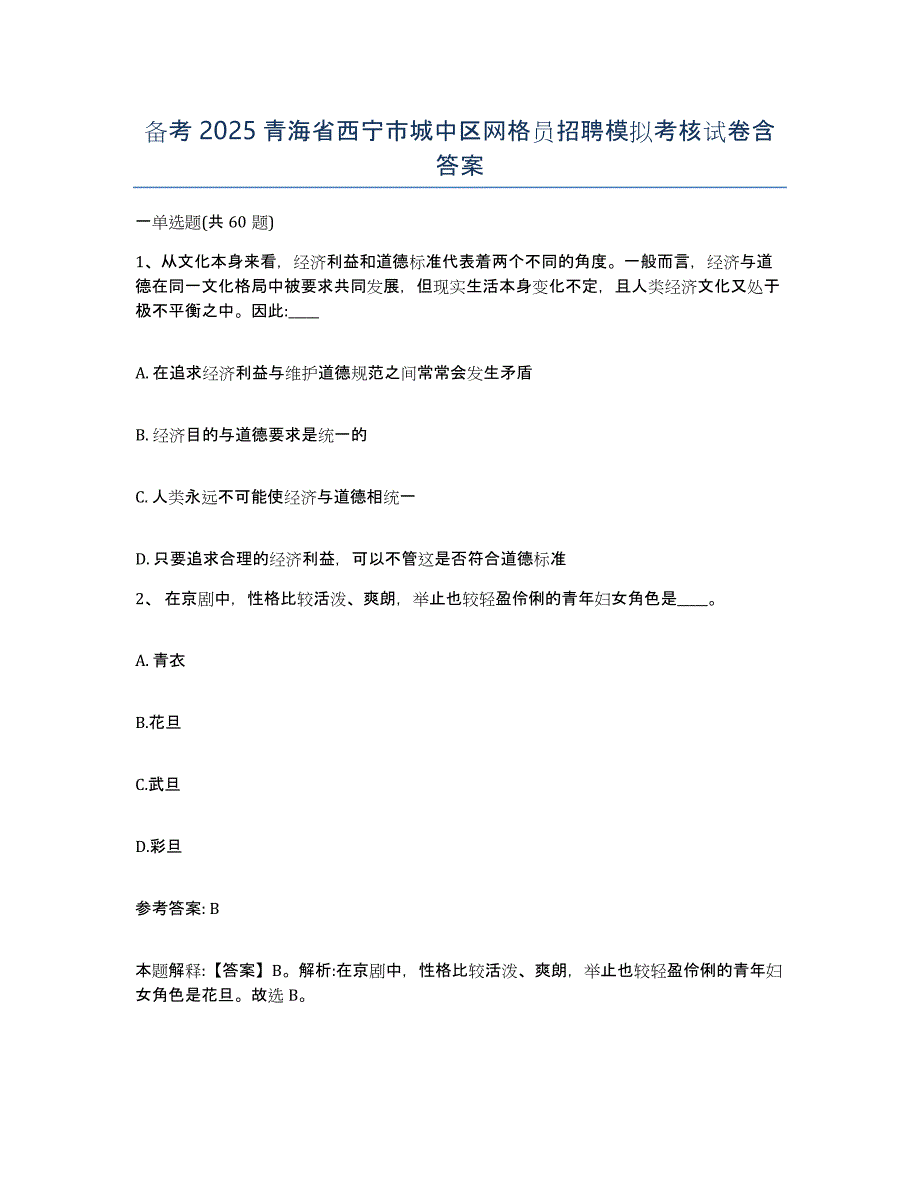 备考 2025 青海省西宁市城中区网格员招聘模拟考核试卷含答案

一单选题(共 60 题)

1、从文化本身来看，经济利益和道德标准代表着两个不同的角度。一般而言，经济与道德在同一文化格局中被要求共同发展，但现实生活本身变化不定，且人类经济文化又处于极不平衡之中。因此:____

A. 在追求经济利益与维护道德规范之间常常会发生矛盾

B. 经济目的与道德要求是统一的

C. 人类永远不可能使经济与道德相统一

D. 只要追求合理的经济利益，可以不管这是否符合道德标准

2、 在京剧中，性格比较活泼、爽朗，举止也较轻盈伶俐的青年妇女角色是____。

A. 青衣

B.花旦

C.武旦

D.彩旦

参考答案: B

本题解释:【答案】B。解析:在京剧中，性格比较活泼、爽朗，举止也较轻盈伶俐的青年妇女角色是花旦。故选 B。